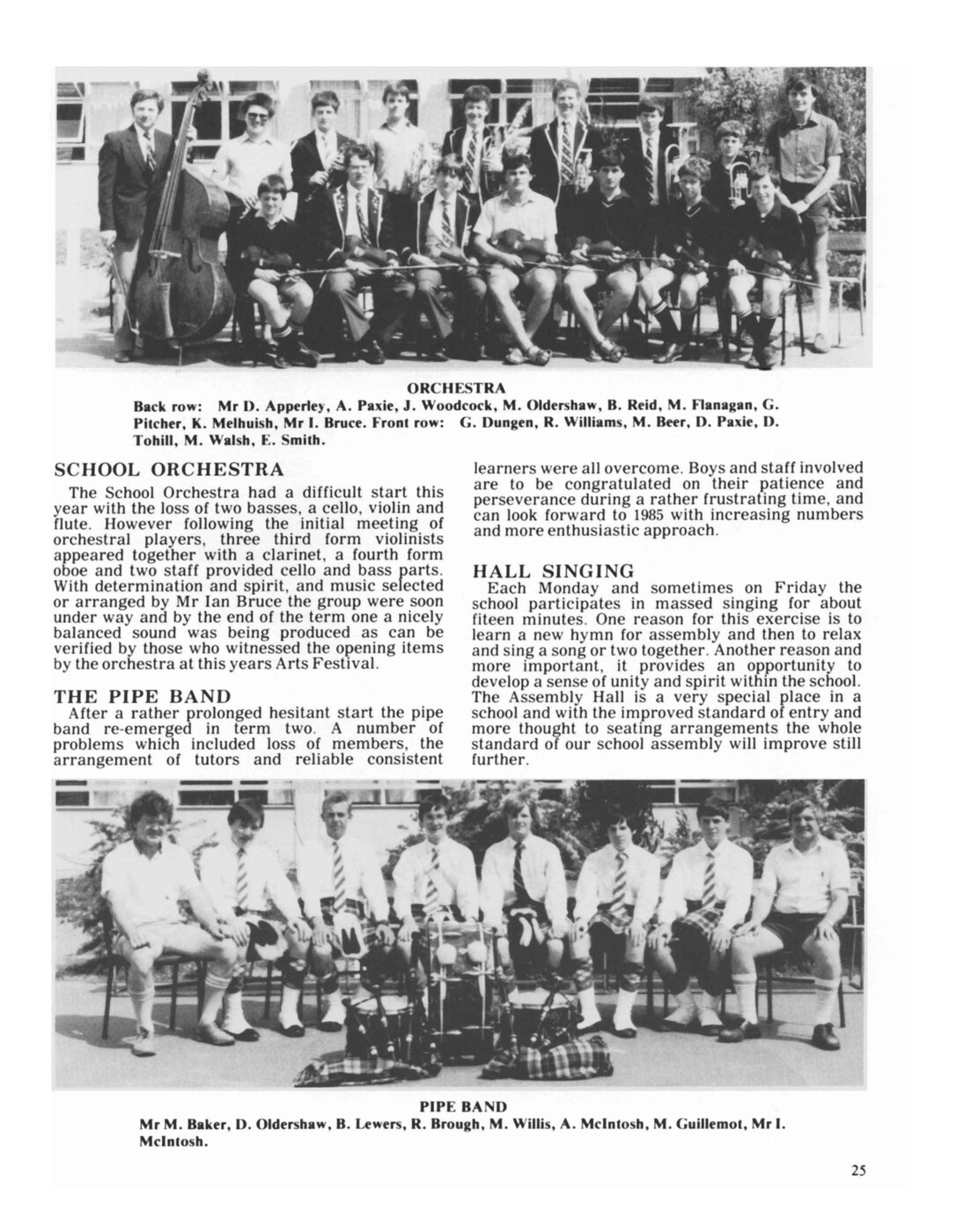 ORCHESTRA
Back row: Mr D. Apperley, A. Paxie, J. Woodcock, M. Oldershaw, B. Reid, M. Flanagan, G. Pitcher, K. Melhuish, Mr I. Bruce. Front row: G. Dungen, R. Williams, M. Beer, D. Paxie, D. Tohill, M. Walsh, E. Smith.

SCHOOL ORCHESTRA

The School Orchestra had a difficult start this year with the loss of two basses, a cello, violin and flute. However following the initial meeting of orchestral players, three third form violinists appeared together with a clarinet, a fourth form oboe and two staff provided cello and bass parts. With determination and spirit, and music selected or arranged by Mr Ian Bruce the group were soon under way and by the end of the term one a nicely balanced sound was being produced as can be verified by those who witnessed the opening items by the orchestra at this years Arts Festival.

THE PIPE BAND

After a rather prolonged hesitant start the pipe band re-emerged in term two. A number of problems which included loss of members, the arrangement of tutors and reliable consistent learners were all overcome. Boys and staff involved are to be congratulated on their patience and perseverance during a rather frustrating time, and can look forward to 1985 with increasing numbers and more enthusiastic approach.

HALL SINGING

Each Monday and sometimes on Friday the school participates in massed singing for about fiteen minutes. One reason for this exercise is to learn a new hymn for assembly and then to relax and sing a song or two together. Another reason and more important, it provides an opportunity to develop a sense of unity and spirit within the school. The Assembly Hall is a very special place in a school and with the improved standard of entry and more thought to seating arrangements the whole standard of our school assembly will improve still further.

PIPE BAND
Mr M. Baker, D. Oldershaw, B. Lewers, R. Brough, M. Willis, A. McIntosh, M. Guillemot, Mr I. McIntosh.

25